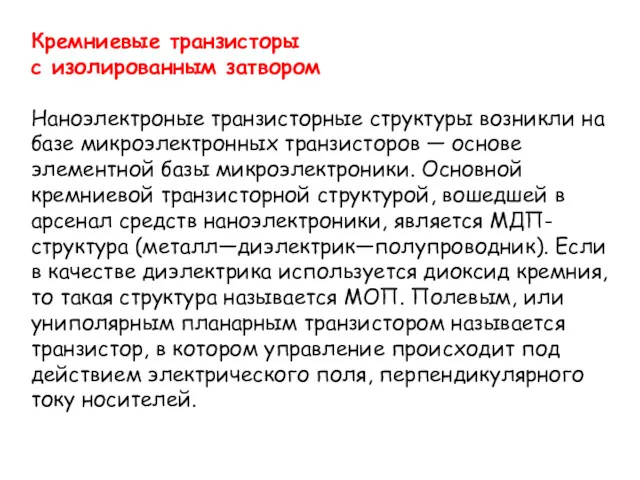 Кремниевые транзисторы с изолированным затвором

Наноэлектроные транзисторные структуры возникли на базе микроэлектронных транзисторов — основе элементной базы микроэлектроники. Основной кремниевой транзисторной структурой, вошедшей в арсенал средств наноэлектроники, является МДП-структура (металл—диэлектрик—полупроводник). Если в качестве диэлектрика используется диоксид кремния, то такая структура называется МОП. Полевым, или униполярным планарным транзистором называется транзистор, в котором управление происходит под действием электрического поля, перпендикулярного току носителей.